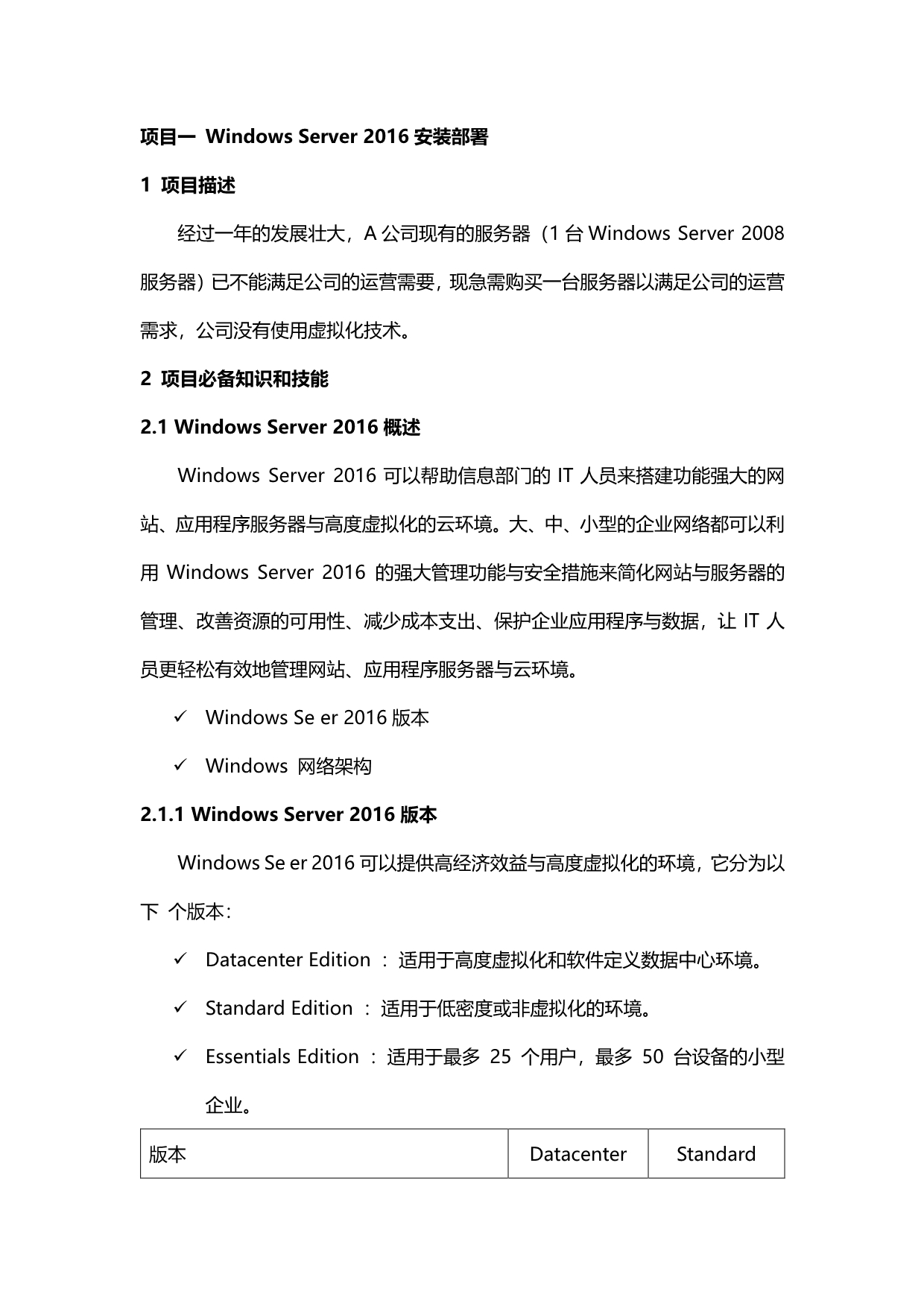 项目一 Windows Server 2016 安装部署

1 项目描述

经过一年的发展壮大，A 公司现有的服务器（1 台 Windows Server 2008 服务器）已不能满足公司的运营需要，现急需购买一台服务器以满足公司的运营需求，公司没有使用虚拟化技术。

2 项目必备知识和技能

2.1 Windows Server 2016 概述

Windows Server 2016 可以帮助信息部门的 IT 人员来搭建功能强大的网站、应用程序服务器与高度虚拟化的云环境。大、中、小型的企业网络都可以利用 Windows Server 2016 的强大管理功能与安全措施来简化网站与服务器的管理、改善资源的可用性、减少成本支出、保护企业应用程序与数据，让 IT 人员更轻松有效地管理网站、应用程序服务器与云环境。

✓ Windows Se er 2016 版本

✓ Windows 网络架构

2.1.1 Windows Server 2016 版本

Windows Se er 2016 可以提供高经济效益与高度虚拟化的环境，它分为以下 个版本：

✓ Datacenter Edition ：适用于高度虚拟化和软件定义数据中心环境。

✓ Standard Edition ：适用于低密度或非虚拟化的环境。

✓ Essentials Edition ：适用于最多 25 个用户，最多 50 台设备的小型企业。

| 版本 | Datacenter | Standard |
|---|---|---|